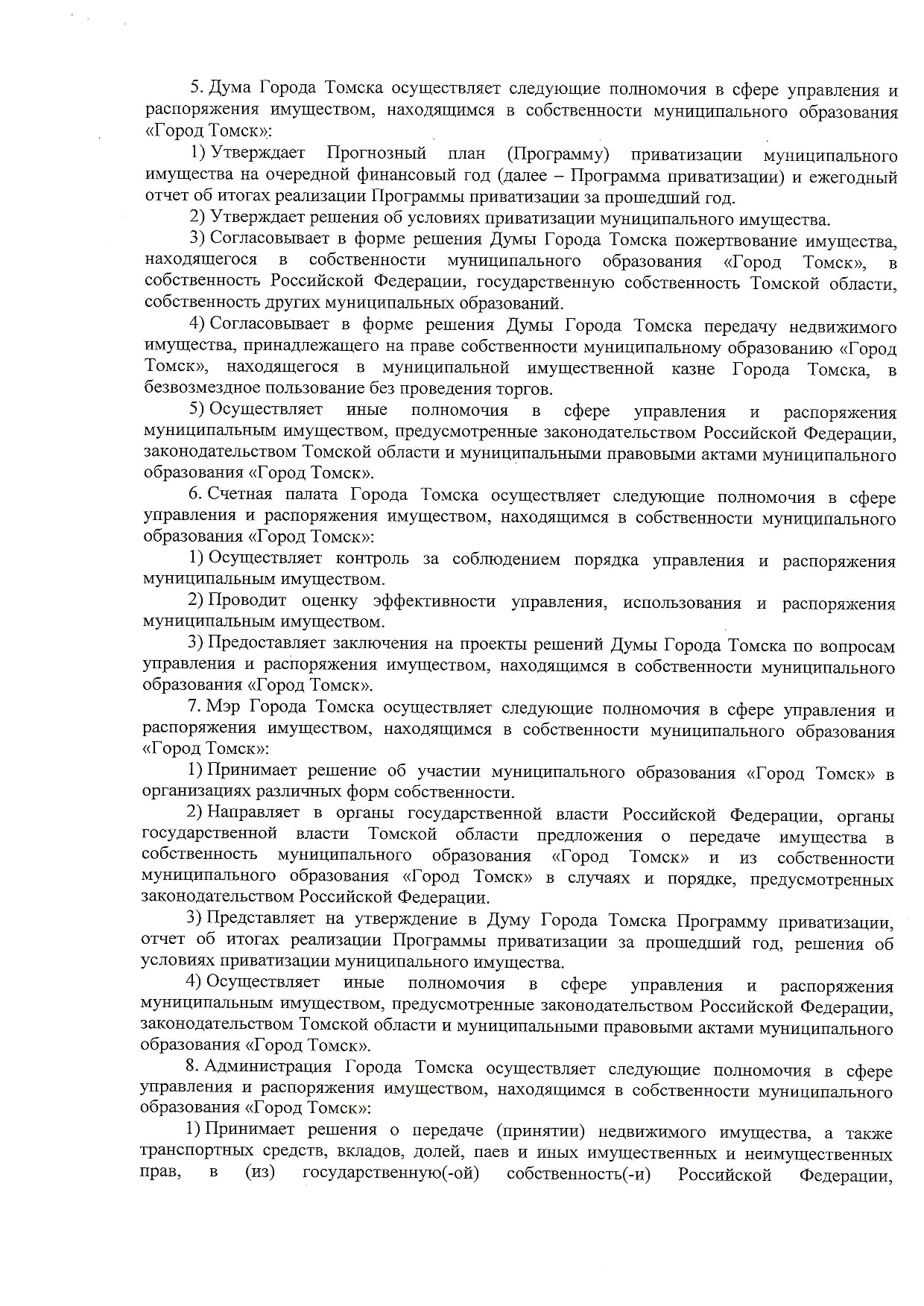 5. Дума Города Томска осуществляет следующие полномочия в сфере управления и распоряжения имуществом, находящимся в собственности муниципального образования «Город Томск»:

1) Утверждает Прогнозный план (Программу) приватизации муниципального имущества на очередной финансовый год (далее – Программа приватизации) и ежегодный отчет об итогах реализации Программы приватизации за прошедший год.

2) Утверждает решения об условиях приватизации муниципального имущества.

3) Согласовывает в форме решения Думы Города Томска пожертвование имущества, находящегося в собственности муниципального образования «Город Томск», в собственность Российской Федерации, государственную собственность Томской области, собственность других муниципальных образований.

4) Согласовывает в форме решения Думы Города Томска передачу недвижимого имущества, принадлежащего на праве собственности муниципальному образованию «Город Томск», находящегося в муниципальной имущественной казне Города Томска, в безвозмездное пользование без проведения торгов.

5) Осуществляет иные полномочия в сфере управления и распоряжения муниципальным имуществом, предусмотренные законодательством Российской Федерации, законодательством Томской области и муниципальными правовыми актами муниципального образования «Город Томск».

6. Счетная палата Города Томска осуществляет следующие полномочия в сфере управления и распоряжения имуществом, находящимся в собственности муниципального образования «Город Томск»:

1) Осуществляет контроль за соблюдением порядка управления и распоряжения муниципальным имуществом.

2) Проводит оценку эффективности управления, использования и распоряжения муниципальным имуществом.

3) Предоставляет заключения на проекты решений Думы Города Томска по вопросам управления и распоряжения имуществом, находящимся в собственности муниципального образования «Город Томск».

7. Мэр Города Томска осуществляет следующие полномочия в сфере управления и распоряжения имуществом, находящимся в собственности муниципального образования «Город Томск»:

1) Принимает решение об участии муниципального образования «Город Томск» в организациях различных форм собственности.

2) Направляет в органы государственной власти Российской Федерации, органы государственной власти Томской области предложения о передаче имущества в собственность муниципального образования «Город Томск» и из собственности муниципального образования «Город Томск» в случаях и порядке, предусмотренных законодательством Российской Федерации.

3) Представляет на утверждение в Думу Города Томска Программу приватизации, отчет об итогах реализации Программы приватизации за прошедший год, решения об условиях приватизации муниципального имущества.

4) Осуществляет иные полномочия в сфере управления и распоряжения муниципальным имуществом, предусмотренные законодательством Российской Федерации, законодательством Томской области и муниципальными правовыми актами муниципального образования «Город Томск».

8. Администрация Города Томска осуществляет следующие полномочия в сфере управления и распоряжения имуществом, находящимся в собственности муниципального образования «Город Томск»:

1) Принимает решения о передаче (принятии) недвижимого имущества, а также транспортных средств, вкладов, долей, паев и иных имущественных и неимущественных прав, в (из) государственную(-ой) собственность(-и) Российской Федерации,